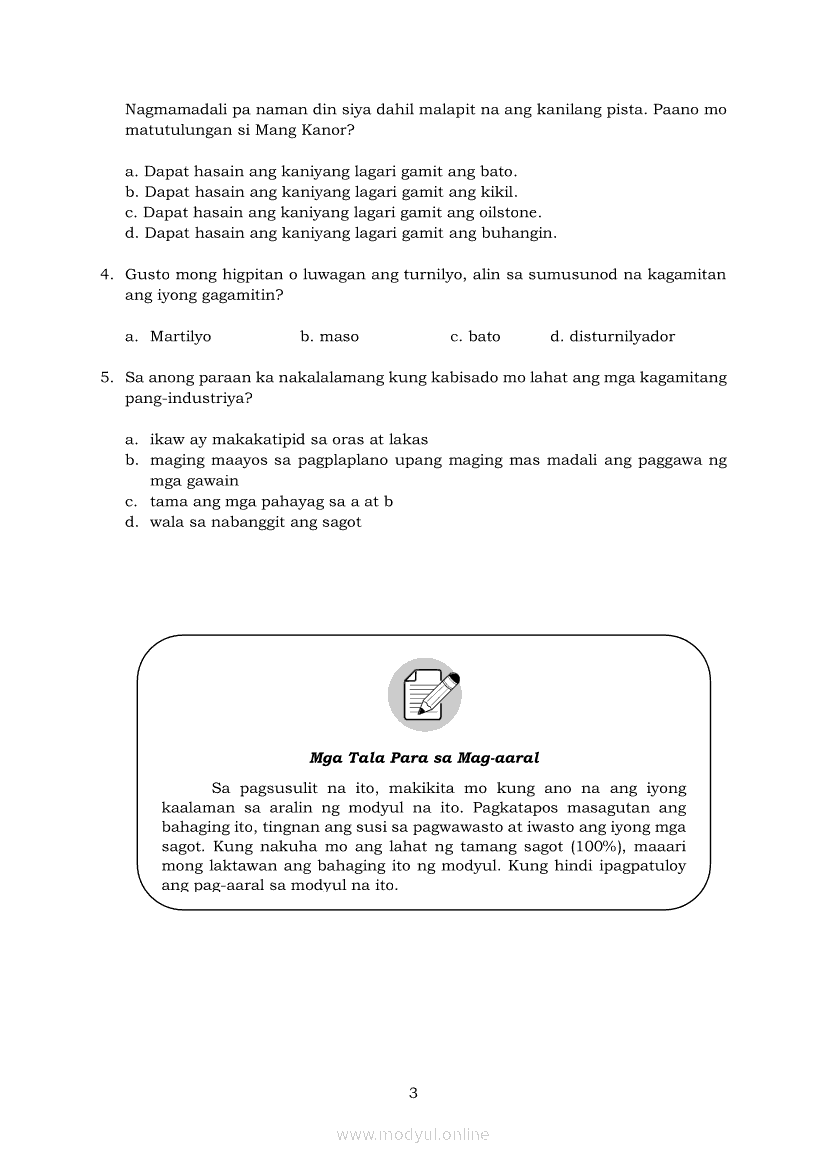 Nagmamadali pa naman din siya dahil malapit na ang kanilang pista. Paano mo matutulungan si Mang Kanor?

a. Dapat hasain ang kaniyang lagari gamit ang bato.
b. Dapat hasain ang kaniyang lagari gamit ang kikil.
c. Dapat hasain ang kaniyang lagari gamit ang oilstone.
d. Dapat hasain ang kaniyang lagari gamit ang buhangin.

4. Gusto mong higpitan o luwagan ang turnilyo, alin sa sumusunod na kagamitan ang iyong gagamitin?

a. Martilyo b. maso c. bato d. disturnilyador

5. Sa anong paraan ka nakalalamang kung kabisado mo lahat ang mga kagamitang pang-industriya?

a. ikaw ay makakatipid sa oras at lakas
b. maging maayos sa pagplaplano upang maging mas madali ang paggawa ng mga gawain
c. tama ang mga pahayag sa a at b
d. wala sa nabanggit ang sagot

Mga Tala Para sa Mag-aaral

Sa pagsusulit na ito, makikita mo kung ano na ang iyong kaalaman sa aralin ng modyul na ito. Pagkatapos masagutan ang bahaging ito, tingnan ang susi sa pagwawasto at iwasto ang iyong mga sagot. Kung nakuha mo ang lahat ng tamang sagot (100%), maaari mong laktawan ang bahaging ito ng modyul. Kung hindi ipagpatuloy ang pag-aaral sa modyul na ito.

3

www.modyul.online